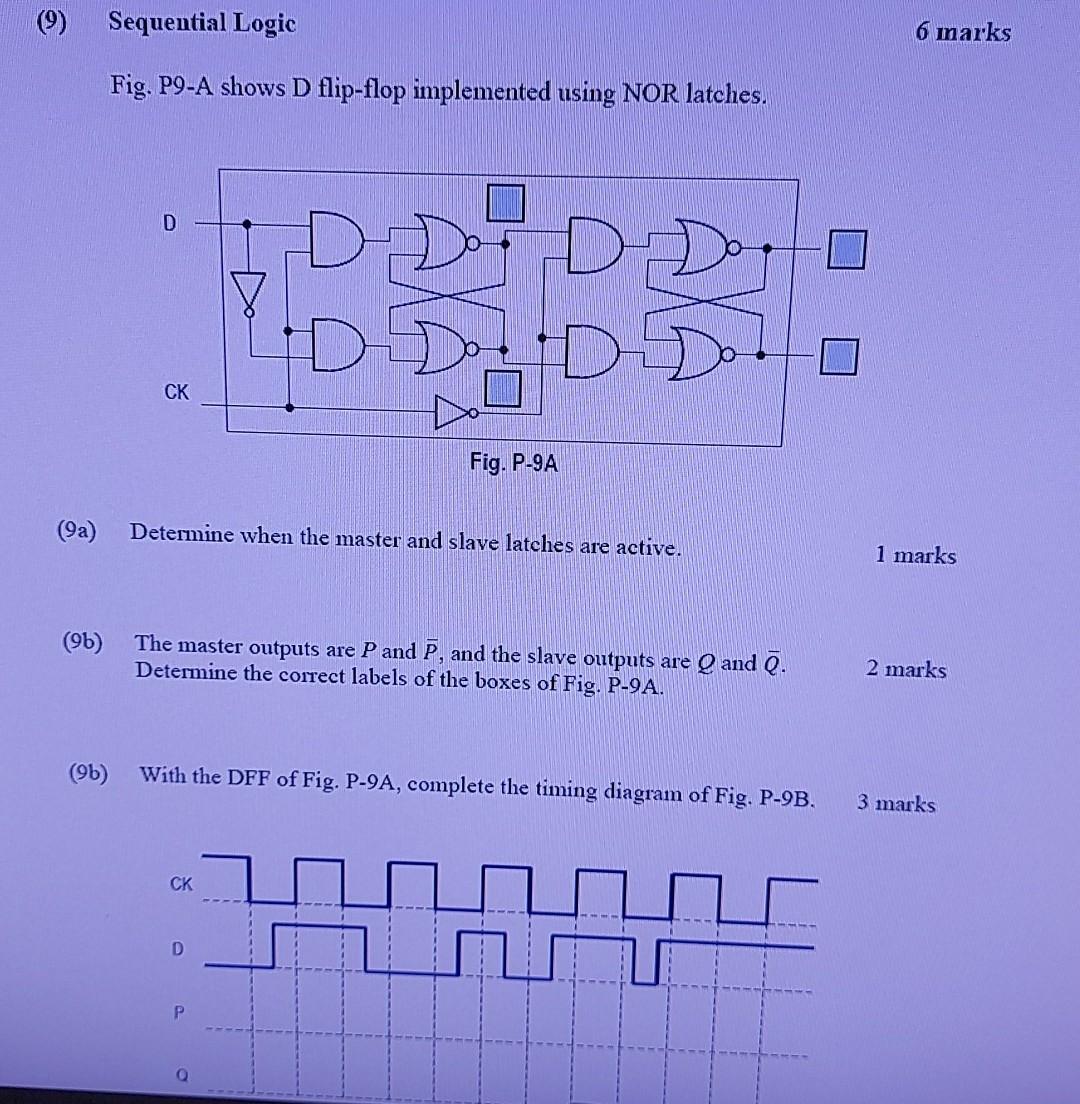 (9) Sequential Logic 6 marks

Fig. P9-A shows D flip-flop implemented using NOR latches.

D

CK

Fig. P-9A

(9a) Determine when the master and slave latches are active. 1 marks

(9b) The master outputs are $P$ and $\bar{P}$, and the slave outputs are $Q$ and $\bar{Q}$. Determine the correct labels of the boxes of Fig. P-9A. 2 marks

(9b) With the DFF of Fig. P-9A, complete the timing diagram of Fig. P-9B. 3 marks

CK

D

P

Q